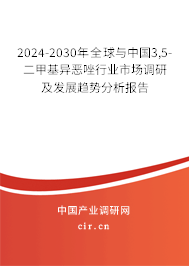 2024-2030年全球与中国3,5-二甲基异恶唑行业市场调研及发展趋势分析报告

中国产业调研网

cir.cn